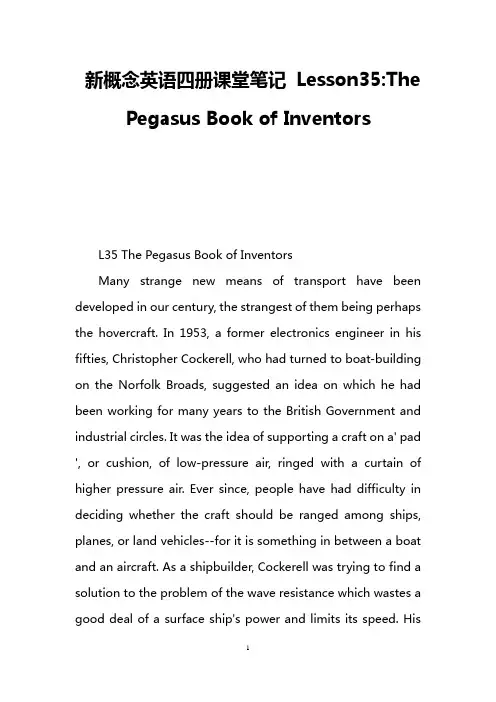 新概念英语四册课堂笔记 Lesson35:The Pegasus Book of Inventors

L35 The Pegasus Book of Inventors

Many strange new means of transport have been developed in our century, the strangest of them being perhaps the hovercraft. In 1953, a former electronics engineer in his fifties, Christopher Cockerell, who had turned to boat-building on the Norfolk Broads, suggested an idea on which he had been working for many years to the British Government and industrial circles. It was the idea of supporting a craft on a' pad ', or cushion, of low-pressure air, ringed with a curtain of higher pressure air. Ever since, people have had difficulty in deciding whether the craft should be ranged among ships, planes, or land vehicles--for it is something in between a boat and an aircraft. As a shipbuilder, Cockerell was trying to find a solution to the problem of the wave resistance which wastes a good deal of a surface ship's power and limits its speed. His

1